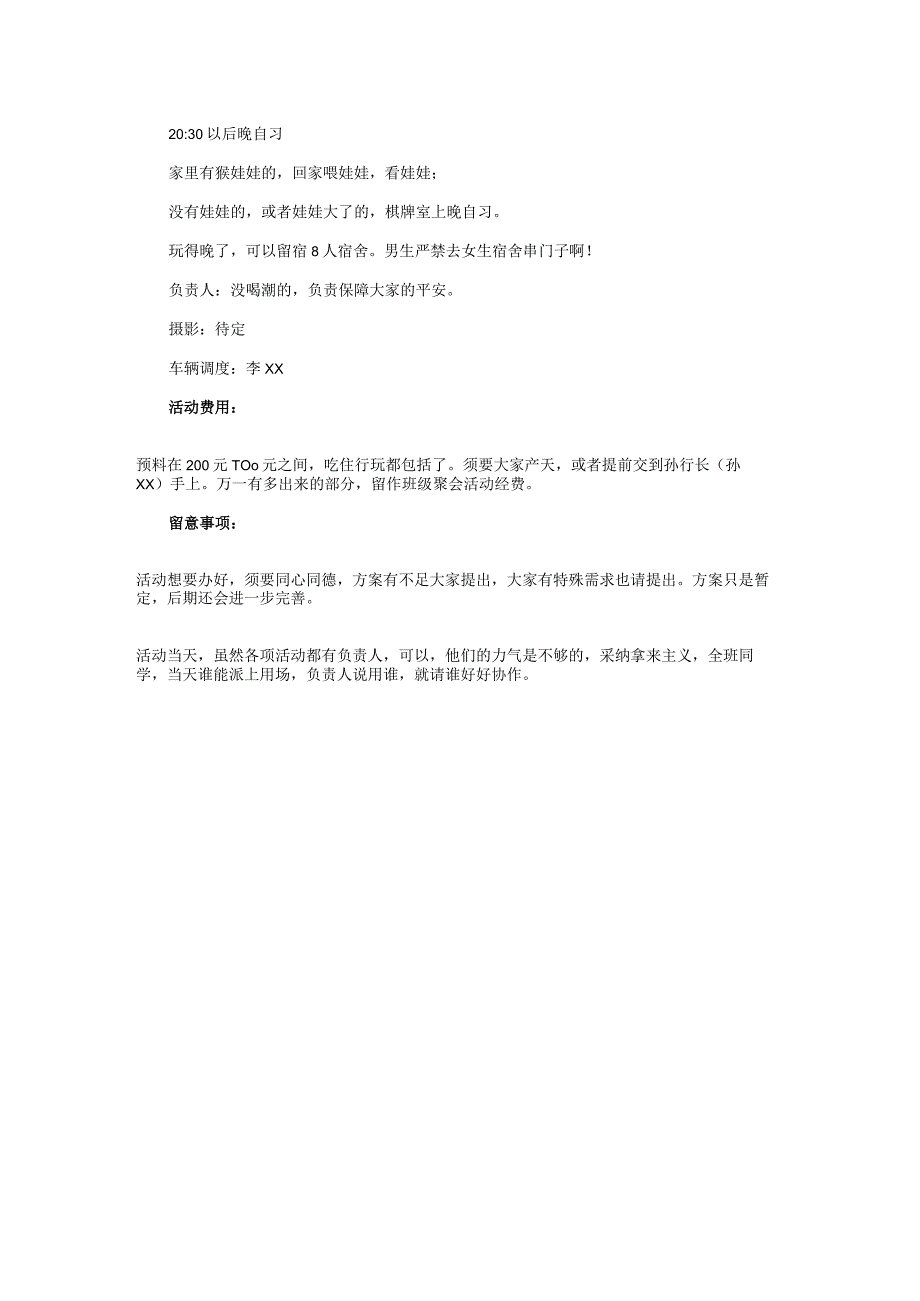 20:30 以后晚自习

家里有猴娃娃的，回家喂娃娃，看娃娃；

没有娃娃的，或者娃娃大了的，棋牌室上晚自习。

玩得晚了，可以留宿 8 人宿舍。男生严禁去女生宿舍串门子啊！

负责人：没喝潮的，负责保障大家的平安。

摄影：待定

车辆调度：李 XX

活动费用：

预料在 200 元 TOo 元之间，吃住行玩都包括了。须要大家产天，或者提前交到孙行长（孙 XX）手上。万一有多出来的部分，留作班级聚会活动经费。

留意事项：

活动想要办好，须要同心同德，方案有不足大家提出，大家有特殊需求也请提出。方案只是暂定，后期还会进一步完善。

活动当天，虽然各项活动都有负责人，可以，他们的力气是不够的，采纳拿来主义，全班同学，当天谁能派上用场，负责人说用谁，就请谁好好协作。